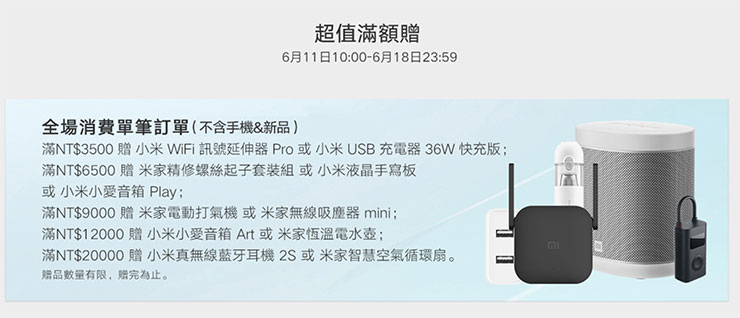 超值滿額贈
6月11日10:00-6月18日23:59

全場消費單筆訂單（不含手機&新品）
滿NT$3500 贈 小米 WiFi 訊號延伸器 Pro 或 小米 USB 充電器 36W 快充版；
滿NT$6500 贈 米家精修螺絲起子套裝組 或 小米液晶手寫板 或 小米小愛音箱 Play；
滿NT$9000 贈 米家電動打氣機 或 米家無線吸塵器 mini；
滿NT$12000 贈 小米小愛音箱 Art 或 米家恆溫電水壺；
滿NT$20000 贈 小米真無線藍牙耳機 2S 或 米家智慧空氣循環扇。
贈品數量有限，贈完為止。

mi